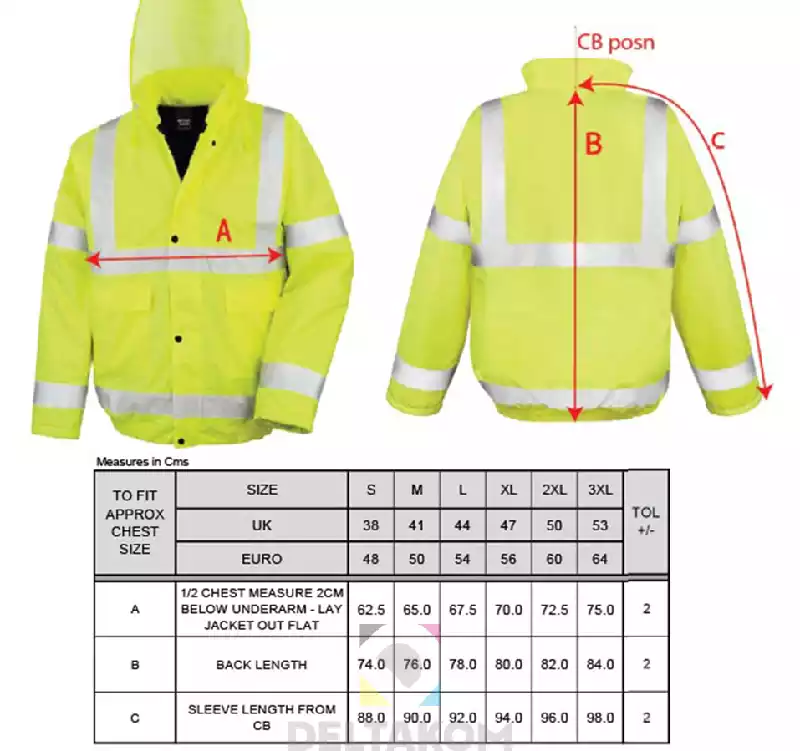 A

CB posn

B

C

Measures in Cms

| TO FIT APPROX CHEST SIZE | SIZE | S | M | L | XL | 2XL | 3XL | TOL +/- |
|---|---|---|---|---|---|---|---|---|
| | UK | 38 | 41 | 44 | 47 | 50 | 53 | |
| | EURO | 48 | 50 | 54 | 56 | 60 | 64 | |
| A | 1/2 CHEST MEASURE 2CM BELOW UNDERARM - LAY JACKET OUT FLAT | 62.5 | 65.0 | 67.5 | 70.0 | 72.5 | 75.0 | 2 |
| B | BACK LENGTH | 74.0 | 76.0 | 78.0 | 80.0 | 82.0 | 84.0 | 2 |
| C | SLEEVE LENGTH FROM CB | 88.0 | 90.0 | 92.0 | 94.0 | 96.0 | 98.0 | 2 |

DELTAKOM